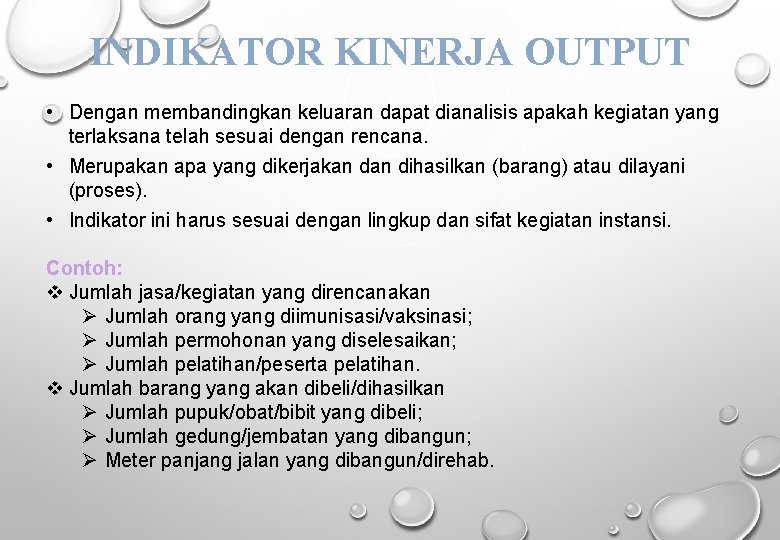 INDIKATOR KINERJA OUTPUT

• Dengan membandingkan keluaran dapat dianalisis apakah kegiatan yang terlaksana telah sesuai dengan rencana.

• Merupakan apa yang dikerjakan dan dihasilkan (barang) atau dilayani (proses).

• Indikator ini harus sesuai dengan lingkup dan sifat kegiatan instansi.

Contoh:
❖ Jumlah jasa/kegiatan yang direncanakan
➢ Jumlah orang yang diimunisasi/vaksinasi;
➢ Jumlah permohonan yang diselesaikan;
➢ Jumlah pelatihan/peserta pelatihan.
❖ Jumlah barang yang akan dibeli/dihasilkan
➢ Jumlah pupuk/obat/bibit yang dibeli;
➢ Jumlah gedung/jembatan yang dibangun;
➢ Meter panjang jalan yang dibangun/direhab.